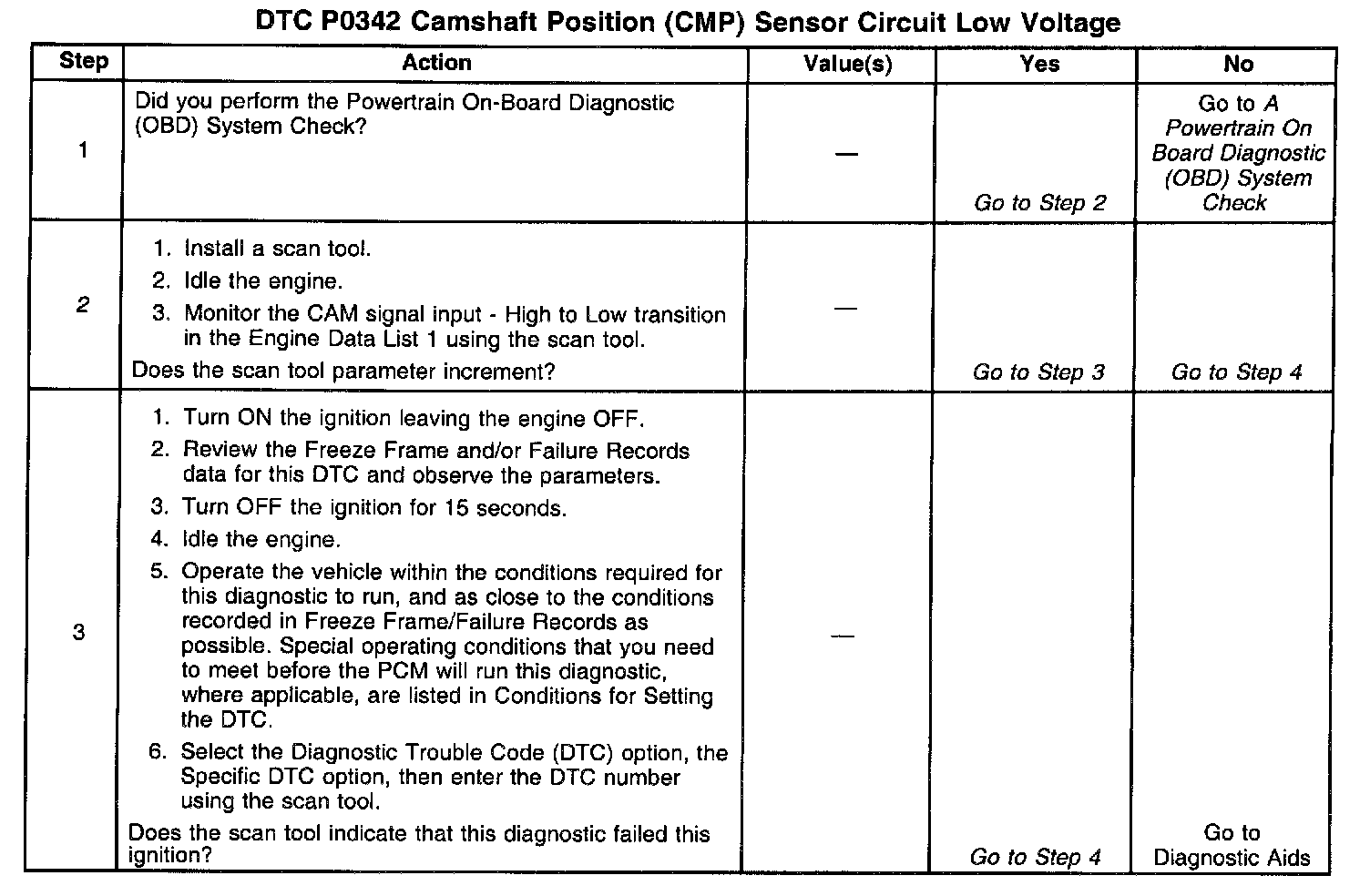 DTC P0342 Camshaft Position (CMP) Sensor Circuit Low Voltage

| Step | Action | Value(s) | Yes | No |
|---|---|---|---|---|
| 1 | Did you perform the Powertrain On-Board Diagnostic (OBD) System Check? | — | Go to Step 2 | Go to A Powertrain On Board Diagnostic (OBD) System Check |
| 2 | 1. Install a scan tool. 2. Idle the engine. 3. Monitor the CAM signal input - High to Low transition in the Engine Data List 1 using the scan tool. Does the scan tool parameter increment? | — | Go to Step 3 | Go to Step 4 |
| 3 | 1. Turn ON the ignition leaving the engine OFF. 2. Review the Freeze Frame and/or Failure Records data for this DTC and observe the parameters. 3. Turn OFF the ignition for 15 seconds. 4. Idle the engine. 5. Operate the vehicle within the conditions required for this diagnostic to run, and as close to the conditions recorded in Freeze Frame/Failure Records as possible. Special operating conditions that you need to meet before the PCM will run this diagnostic, where applicable, are listed in Conditions for Setting the DTC. 6. Select the Diagnostic Trouble Code (DTC) option, the Specific DTC option, then enter the DTC number using the scan tool. Does the scan tool indicate that this diagnostic failed this ignition? | — | Go to Step 4 | Go to Diagnostic Aids |